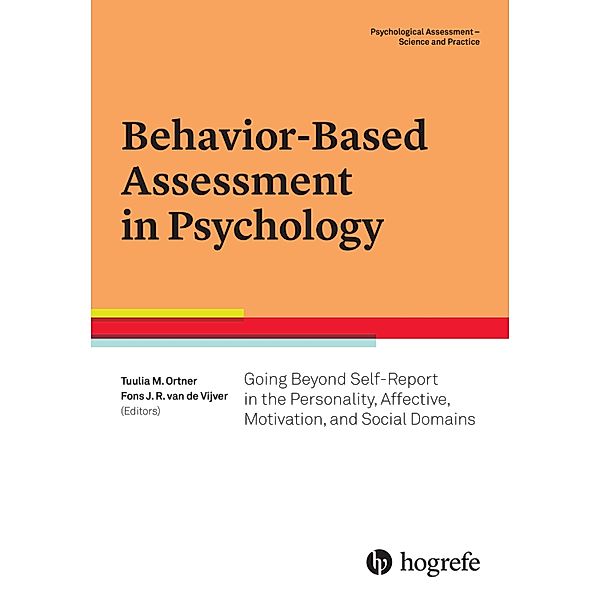 Psychological Assessment – Science and Practice

Behavior-Based Assessment in Psychology

Tuulia M. Ortner
Fons J. R. van de Vijver
(Editors)

Going Beyond Self-Report in the Personality, Affective, Motivation, and Social Domains

hogrefe